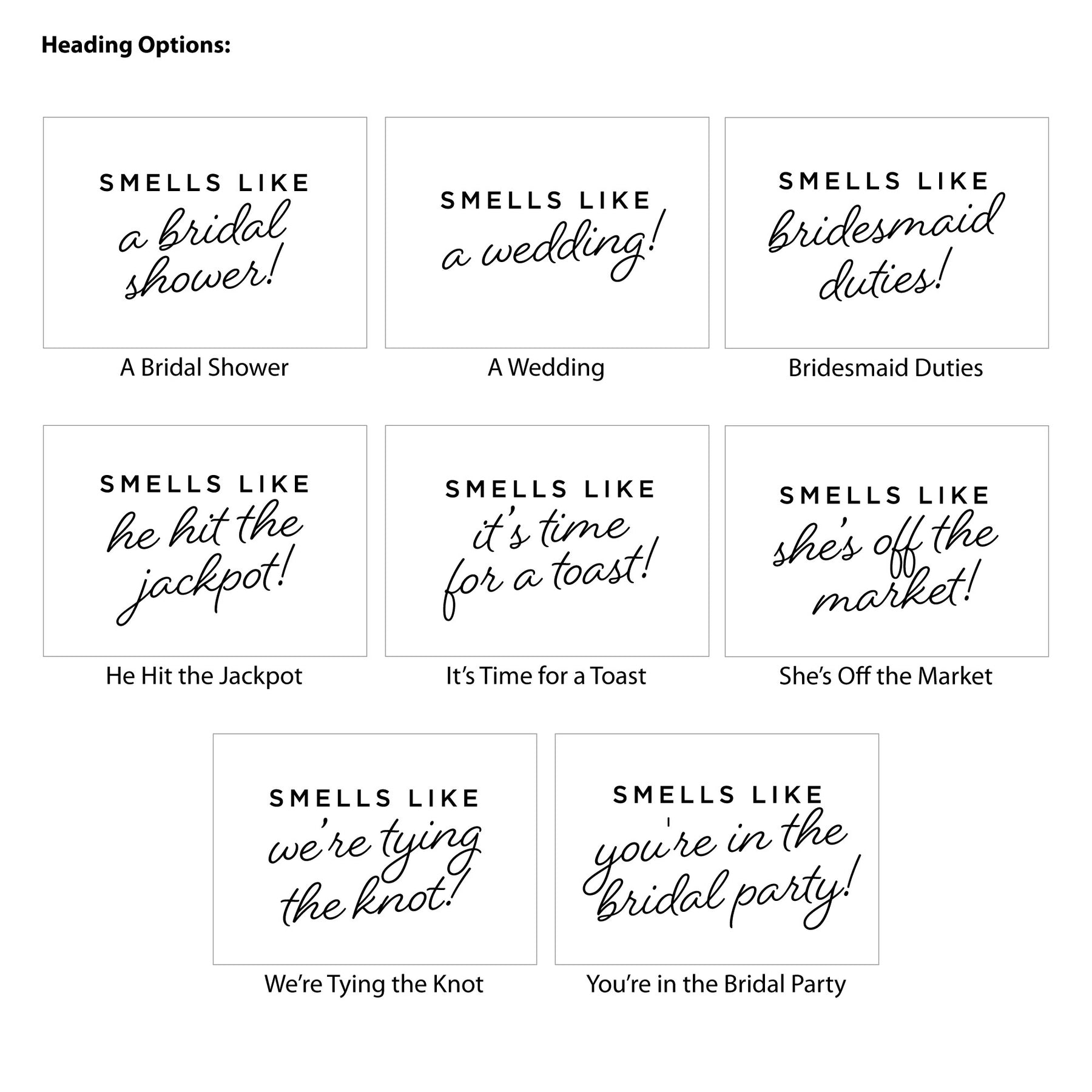 Heading Options:

SMELLS LIKE
a bridal shower!

A Bridal Shower

SMELLS LIKE
a wedding!

A Wedding

SMELLS LIKE
bridesmaid duties!

Bridesmaid Duties

SMELLS LIKE
he hit the jackpot!

He Hit the Jackpot

SMELLS LIKE
it's time for a toast!

It's Time for a Toast

SMELLS LIKE
she's off the market!

She's Off the Market

SMELLS LIKE
we're tying the knot!

We're Tying the Knot

SMELLS LIKE
you're in the bridal party!

You're in the Bridal Party